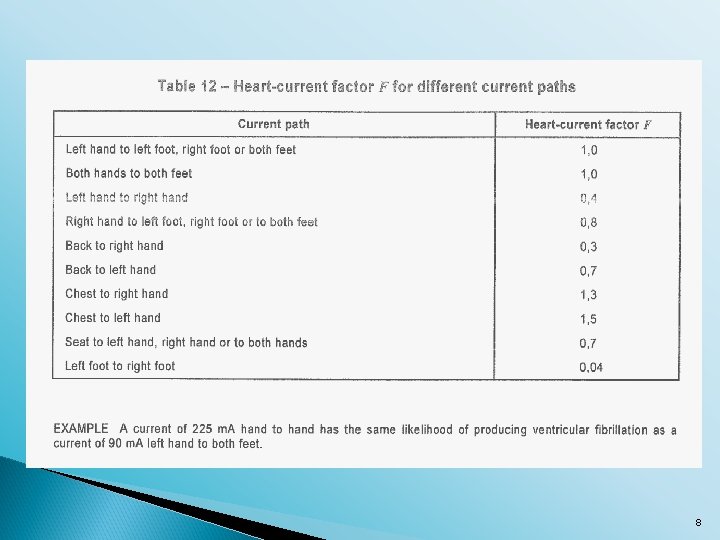 Table 12 – Heart-current factor $F$ for different current paths

| Current path | Heart-current factor $F$ |
|---|---|
| Left hand to left foot, right foot or both feet | 1,0 |
| Both hands to both feet | 1,0 |
| Left hand to right hand | 0,4 |
| Right hand to left foot, right foot or to both feet | 0,8 |
| Back to right hand | 0,3 |
| Back to left hand | 0,7 |
| Chest to right hand | 1,3 |
| Chest to left hand | 1,5 |
| Seat to left hand, right hand or to both hands | 0,7 |
| Left foot to right foot | 0,04 |

EXAMPLE A current of 225 mA hand to hand has the same likelihood of producing ventricular fibrillation as a current of 90 mA left hand to both feet.

8